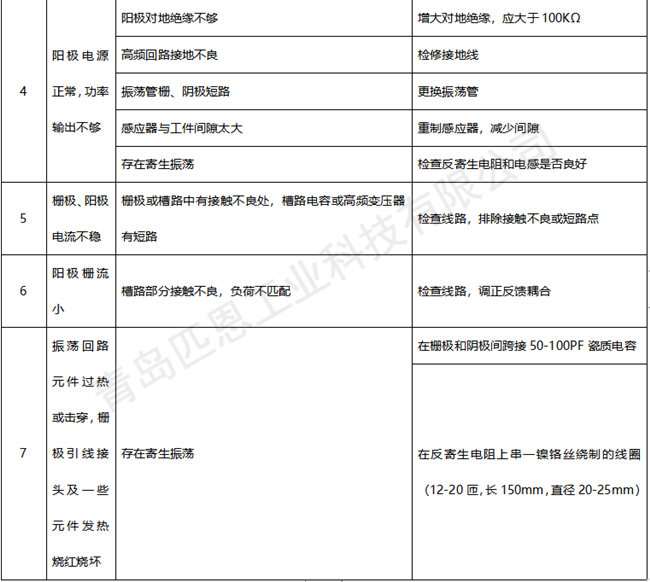 | 4 | 阳极电源正常，功率输出不够 | 阳极对地绝缘不够 | 增大对地绝缘，应大于 100KΩ |
|---|---|---|---|
| | | 高频回路接地不良 | 检修接地线 |
| | | 振荡管栅、阴极短路 | 更换振荡管 |
| | | 感应器与工件间隙太大 | 重制感应器，减少间隙 |
| | | 存在寄生振荡 | 检查反寄生电阻和电感是否良好 |
| 5 | 栅极、阳极电流不稳 | 栅极或槽路中有接触不良处，槽路电容或高频变压器有短路 | 检查线路，排除接触不良或短路点 |
| 6 | 阳极栅流小 | 槽路部分接触不良，负荷不匹配 | 检查线路，调正反馈耦合 |
| 7 | 振荡回路元件过热或击穿，栅极引线接头及一些元件发热烧红烧坏 | 存在寄生振荡 | 在栅极和阴极间跨接 50-100PF 瓷质电容 |
| | | | 在反寄生电阻上串一镍铬丝绕制的线圈（12-20 匝，长 150mm，直径 20-25mm） |

青岛匹恩工业科技有限公司